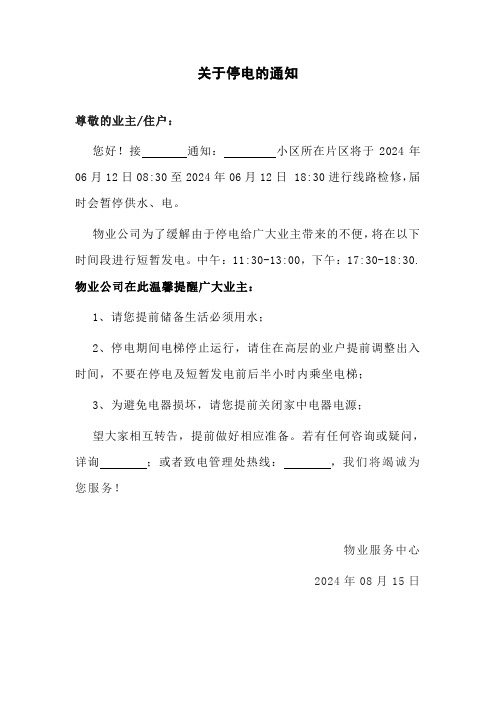 关于停电的通知

尊敬的业主/住户：

您好！接________通知：________小区所在片区将于 2024 年 06 月 12 日 08:30 至 2024 年 06 月 12 日 18:30 进行线路检修，届时会暂停供水、电。

物业公司为了缓解由于停电给广大业主带来的不便，将在以下时间段进行短暂发电。中午：11:30-13:00，下午：17:30-18:30.

物业公司在此温馨提醒广大业主：

1、请您提前储备生活必须用水；

2、停电期间电梯停止运行，请住在高层的业户提前调整出入时间，不要在停电及短暂发电前后半小时内乘坐电梯；

3、为避免电器损坏，请您提前关闭家中电器电源；

望大家相互转告，提前做好相应准备。若有任何咨询或疑问，详询________；或者致电管理处热线：________，我们将竭诚为您服务！

物业服务中心

2024 年 08 月 15 日